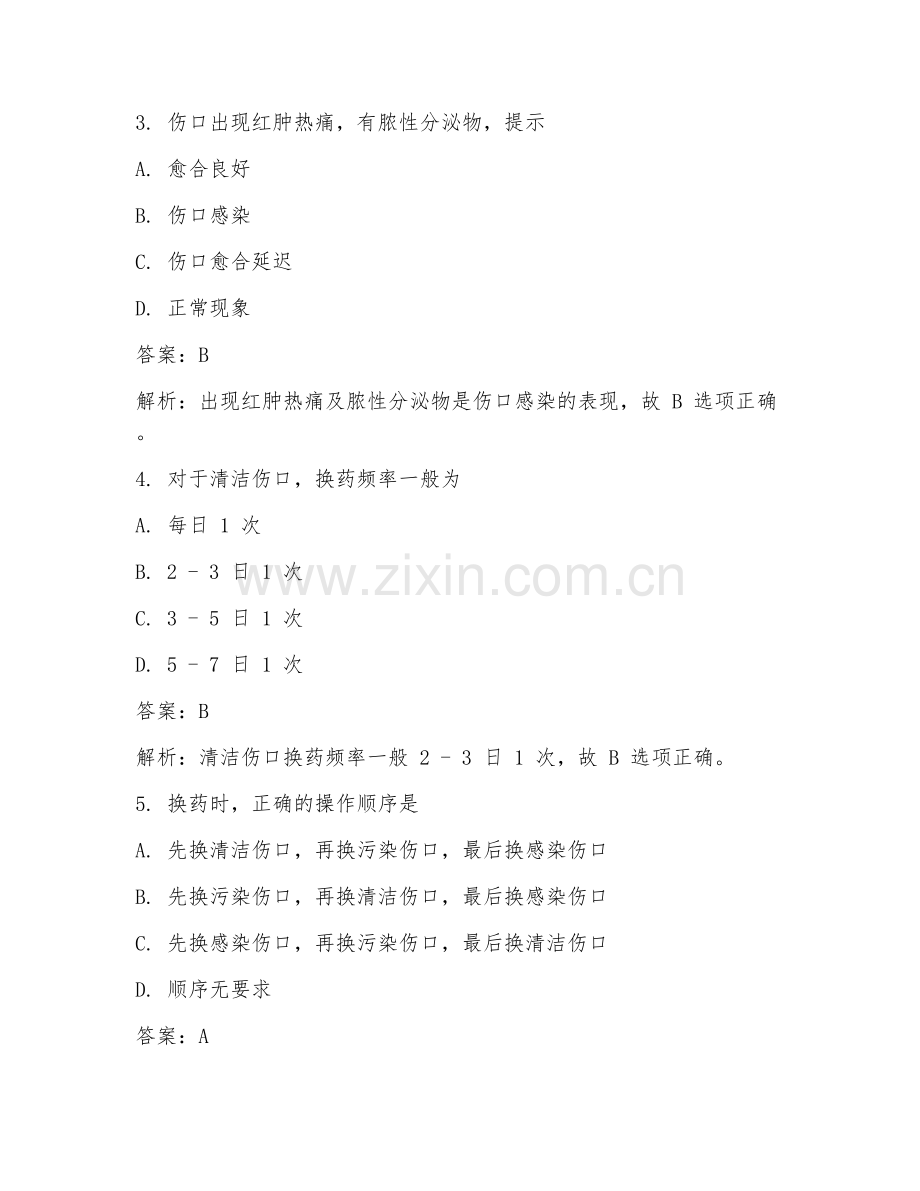 3. 伤口出现红肿热痛，有脓性分泌物，提示

A. 愈合良好

B. 伤口感染

C. 伤口愈合延迟

D. 正常现象

答案：B

解析：出现红肿热痛及脓性分泌物是伤口感染的表现，故 B 选项正确。

4. 对于清洁伤口，换药频率一般为

A. 每日 1 次

B. 2 - 3 日 1 次

C. 3 - 5 日 1 次

D. 5 - 7 日 1 次

答案：B

解析：清洁伤口换药频率一般 2 - 3 日 1 次，故 B 选项正确。

5. 换药时，正确的操作顺序是

A. 先换清洁伤口，再换污染伤口，最后换感染伤口

B. 先换污染伤口，再换清洁伤口，最后换感染伤口

C. 先换感染伤口，再换污染伤口，最后换清洁伤口

D. 顺序无要求

答案：A

www.zixin.com.cn